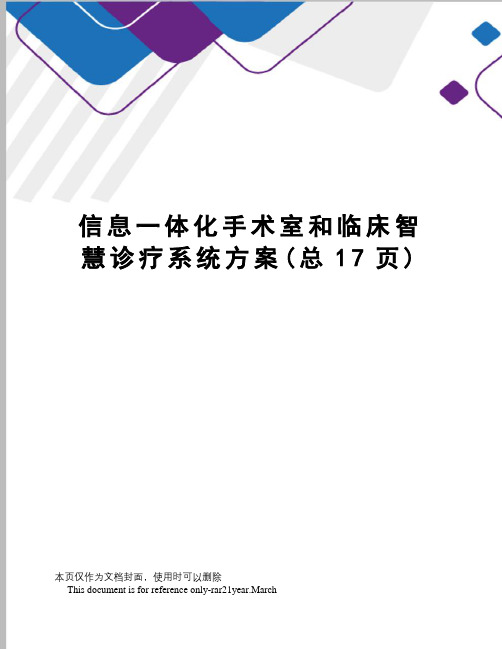 信息一体化手术室和临床智慧诊疗系统方案（总 17 页）

本页仅作为文档封面，使用时可以删除
This document is for reference only-rar21year.March